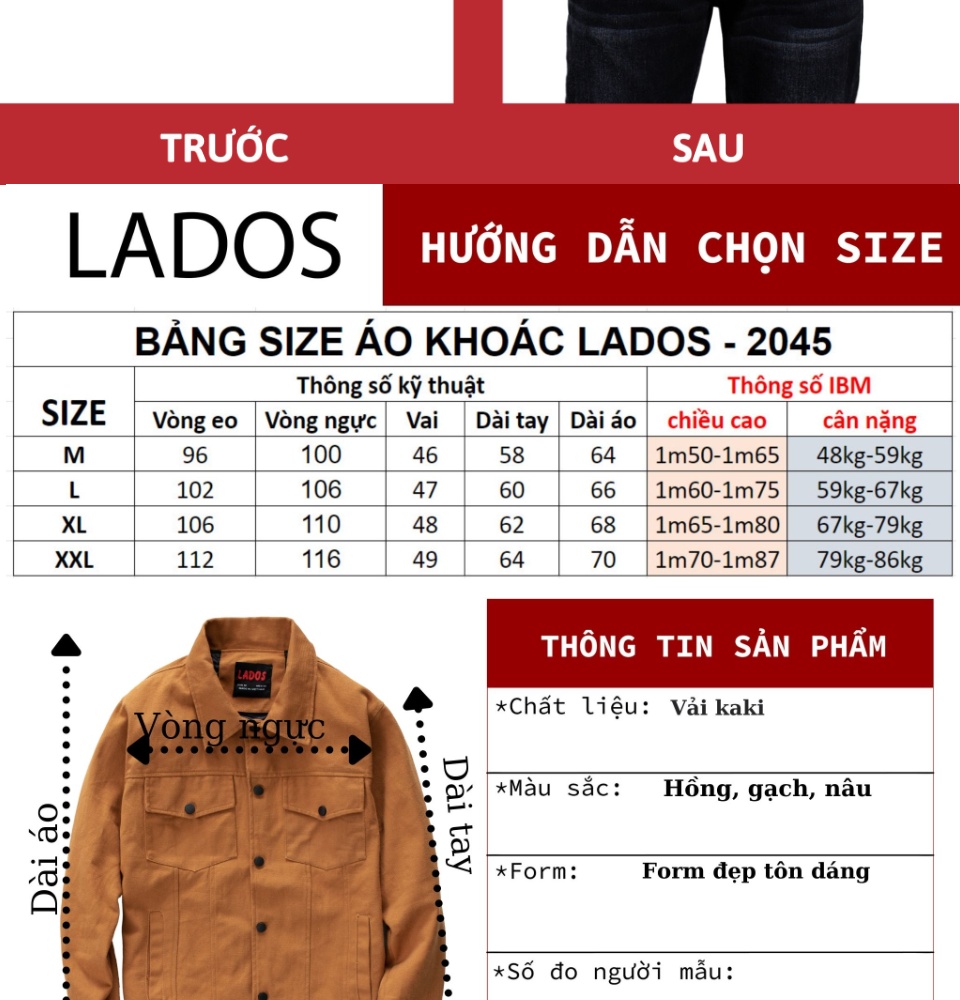 TRƯỚC

SAU

LADOS

HƯỚNG DẪN CHỌN SIZE

BẢNG SIZE ÁO KHOÁC LADOS - 2045

| SIZE | Thông số kỹ thuật | | | | | Thông số IBM | |
|---|---|---|---|---|---|---|---|
| | Vòng eo | Vòng ngực | Vai | Dài tay | Dài áo | chiều cao | cân nặng |
| M | 96 | 100 | 46 | 58 | 64 | 1m50-1m65 | 48kg-59kg |
| L | 102 | 106 | 47 | 60 | 66 | 1m60-1m75 | 59kg-67kg |
| XL | 106 | 110 | 48 | 62 | 68 | 1m65-1m80 | 67kg-79kg |
| XXL | 112 | 116 | 49 | 64 | 70 | 1m70-1m87 | 79kg-86kg |

LADOS

Vòng ngực

Dài áo

Dài tay

THÔNG TIN SẢN PHẨM

*Chất liệu: Vải kaki

*Màu sắc: Hồng, gạch, nâu

*Form: Form đẹp tôn dáng

*Số đo người mẫu: